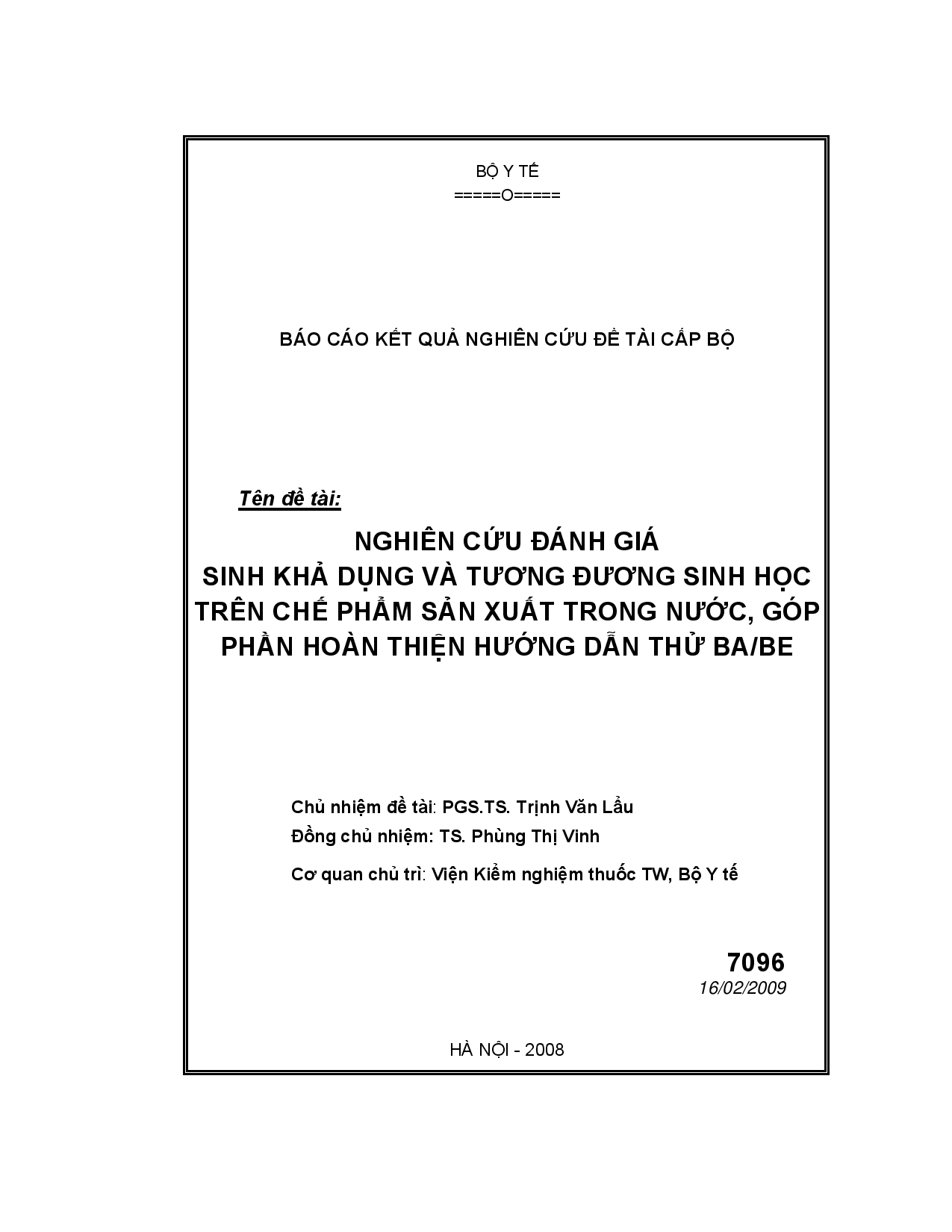 BỘ Y TẾ
=====O=====

BÁO CÁO KẾT QUẢ NGHIÊN CỨU ĐỀ TÀI CẤP BỘ

Tên đề tài:

NGHIÊN CỨU ĐÁNH GIÁ SINH KHẢ DỤNG VÀ TƯƠNG ĐƯƠNG SINH HỌC TRÊN CHẾ PHẨM SẢN XUẤT TRONG NƯỚC, GÓP PHẦN HOÀN THIỆN HƯỚNG DẪN THỬ BA/BE

Chủ nhiệm đề tài: PGS.TS. Trịnh Văn Lẩu

Đồng chủ nhiệm: TS. Phùng Thị Vinh

Cơ quan chủ trì: Viện Kiểm nghiệm thuốc TW, Bộ Y tế

7096
16/02/2009

HÀ NỘI - 2008